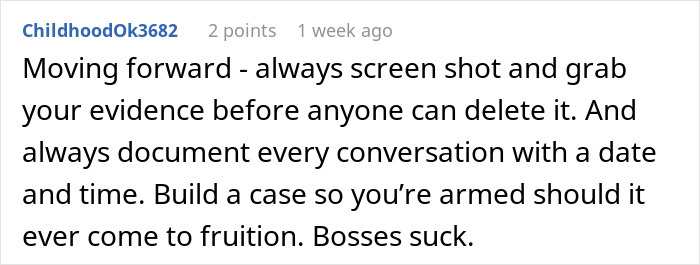 ChildhoodOk3682 2 points 1 week ago

Moving forward - always screen shot and grab your evidence before anyone can delete it. And always document every conversation with a date and time. Build a case so you’re armed should it ever come to fruition. Bosses suck.